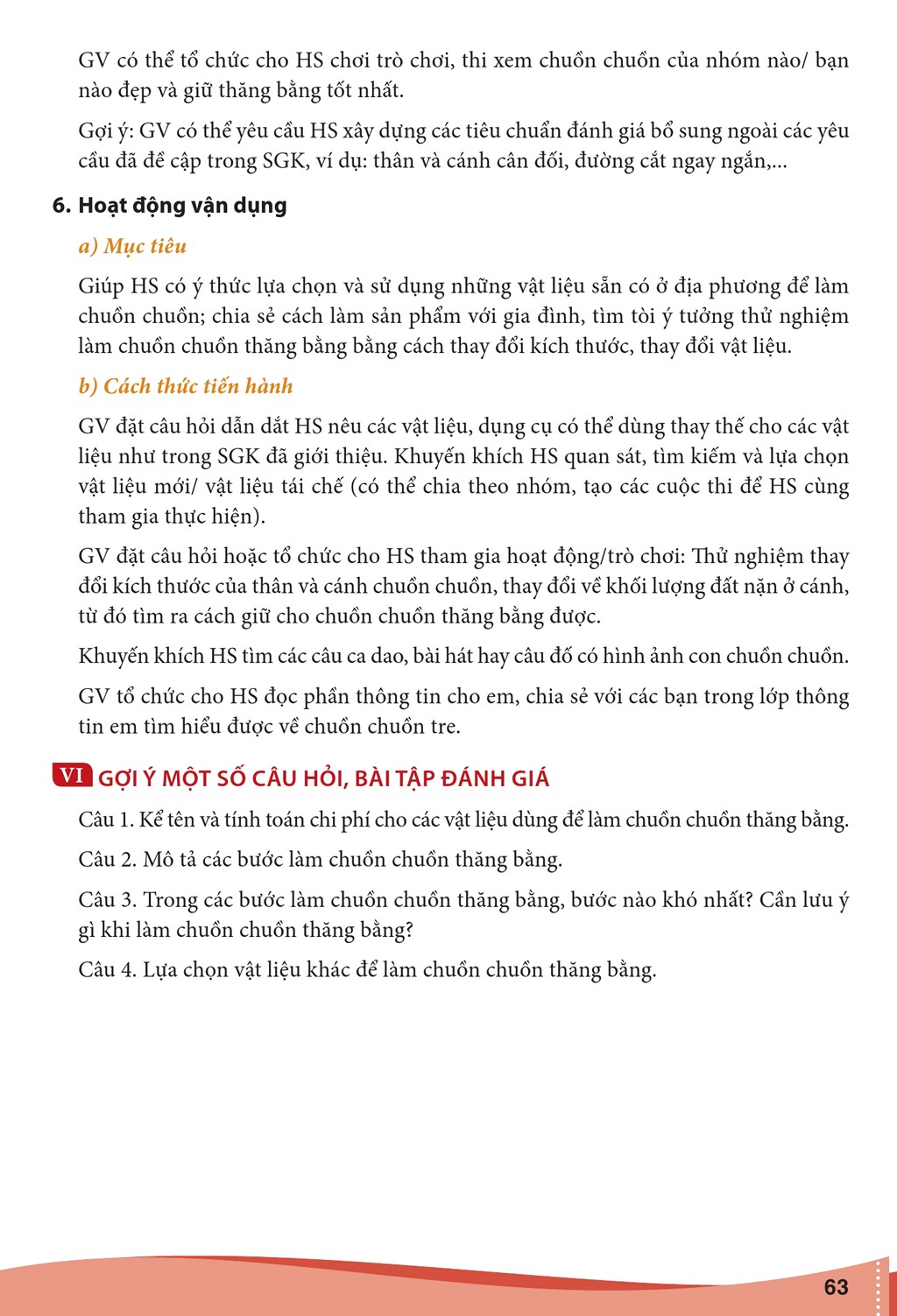 GV có thể tổ chức cho HS chơi trò chơi, thi xem chuồn chuồn của nhóm nào/ bạn nào đẹp và giữ thăng bằng tốt nhất.

Gợi ý: GV có thể yêu cầu HS xây dựng các tiêu chuẩn đánh giá bổ sung ngoài các yêu cầu đã đề cập trong SGK, ví dụ: thân và cánh cân đối, đường cắt ngay ngắn,...

6. Hoạt động vận dụng

a) Mục tiêu

Giúp HS có ý thức lựa chọn và sử dụng những vật liệu sẵn có ở địa phương để làm chuồn chuồn; chia sẻ cách làm sản phẩm với gia đình, tìm tòi ý tưởng thử nghiệm làm chuồn chuồn thăng bằng bằng cách thay đổi kích thước, thay đổi vật liệu.

b) Cách thức tiến hành

GV đặt câu hỏi dẫn dắt HS nêu các vật liệu, dụng cụ có thể dùng thay thế cho các vật liệu như trong SGK đã giới thiệu. Khuyến khích HS quan sát, tìm kiếm và lựa chọn vật liệu mới/ vật liệu tái chế (có thể chia theo nhóm, tạo các cuộc thi để HS cùng tham gia thực hiện).

GV đặt câu hỏi hoặc tổ chức cho HS tham gia hoạt động/trò chơi: Thử nghiệm thay đổi kích thước của thân và cánh chuồn chuồn, thay đổi về khối lượng đất nặn ở cánh, từ đó tìm ra cách giữ cho chuồn chuồn thăng bằng được.

Khuyến khích HS tìm các câu ca dao, bài hát hay câu đố có hình ảnh con chuồn chuồn.

GV tổ chức cho HS đọc phần thông tin cho em, chia sẻ với các bạn trong lớp thông tin em tìm hiểu được về chuồn chuồn tre.

VI GỢI Ý MỘT SỐ CÂU HỎI, BÀI TẬP ĐÁNH GIÁ

Câu 1. Kể tên và tính toán chi phí cho các vật liệu dùng để làm chuồn chuồn thăng bằng.

Câu 2. Mô tả các bước làm chuồn chuồn thăng bằng.

Câu 3. Trong các bước làm chuồn chuồn thăng bằng, bước nào khó nhất? Cần lưu ý gì khi làm chuồn chuồn thăng bằng?

Câu 4. Lựa chọn vật liệu khác để làm chuồn chuồn thăng bằng.

63